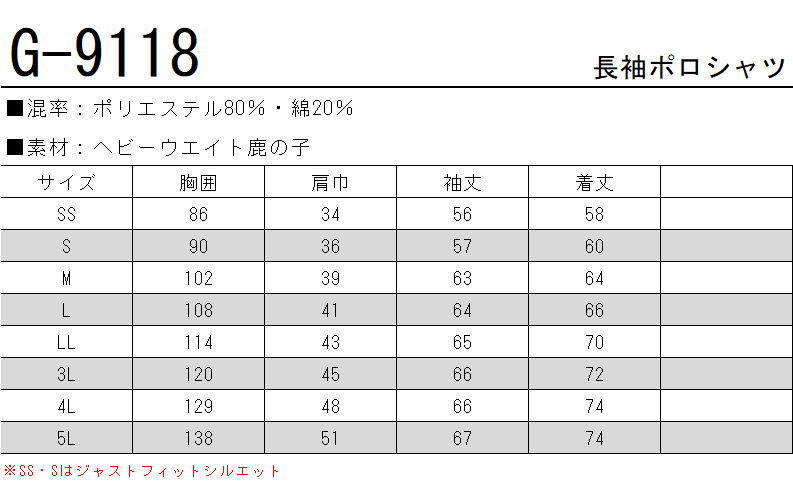 G-9118

長袖ポロシャツ

■混率：ポリエステル80%・綿20%

■素材：ヘビーウエイト鹿の子

| サイズ | 胸囲 | 肩巾 | 袖丈 | 着丈 | |
|---|---|---|---|---|---|
| SS | 86 | 34 | 56 | 58 | |
| S | 90 | 36 | 57 | 60 | |
| M | 102 | 39 | 63 | 64 | |
| L | 108 | 41 | 64 | 66 | |
| LL | 114 | 43 | 65 | 70 | |
| 3L | 120 | 45 | 66 | 72 | |
| 4L | 129 | 48 | 66 | 74 | |
| 5L | 138 | 51 | 67 | 74 | |

※SS・Sはジャストフィットシルエット